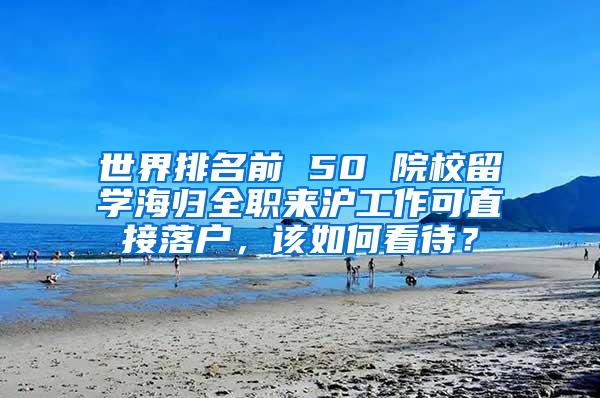 世界排名前 50 院校留学海归全职来沪工作可直接落户，该如何看待？